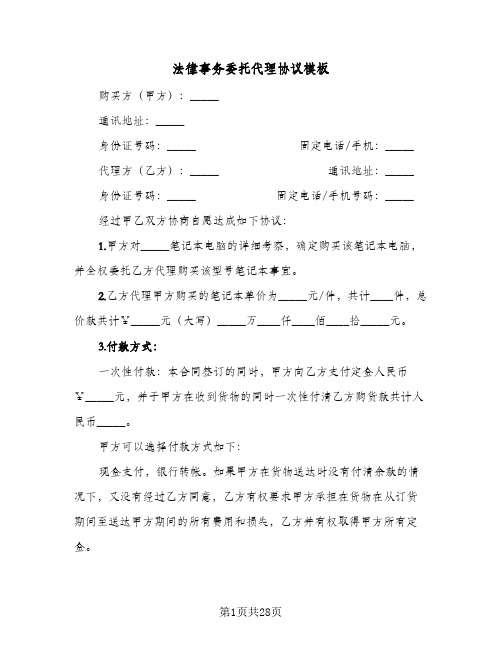 法律事务委托代理协议模板

购买方（甲方）：_____

通讯地址：_____

身份证号码：_____　　　　固定电话/手机：_____

代理方（乙方）：_____　　　　通讯地址：_____

身份证号码：_____　　　　固定电话/手机号码：_____

经过甲乙双方协商自愿达成如下协议：

1.甲方对_____笔记本电脑的详细考察，确定购买该笔记本电脑，并全权委托乙方代理购买该型号笔记本事宜。

2.乙方代理甲方购买的笔记本单价为_____元/件，共计____件，总价款共计￥_____元（大写）_____万____仟____佰____拾_____元。

3.付款方式：

一次性付款：本合同签订的同时，甲方向乙方支付定金人民币￥_____元，并于甲方在收到货物的同时一次性付清乙方购货款共计人民币_____。

甲方可以选择付款方式如下：

现金支付，银行转帐。如果甲方在货物送达时没有付清余款的情况下，又没有经过乙方同意，乙方有权要求甲方承担在货物在从订货期间至送达甲方期间的所有费用和损失，乙方并有权取得甲方所有定金。

第1页共28页